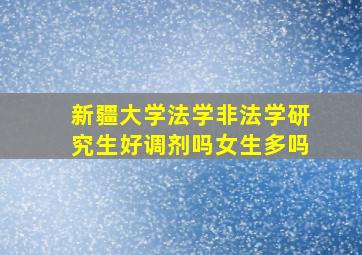 新疆大学法学非法学研究生好调剂吗女生多吗